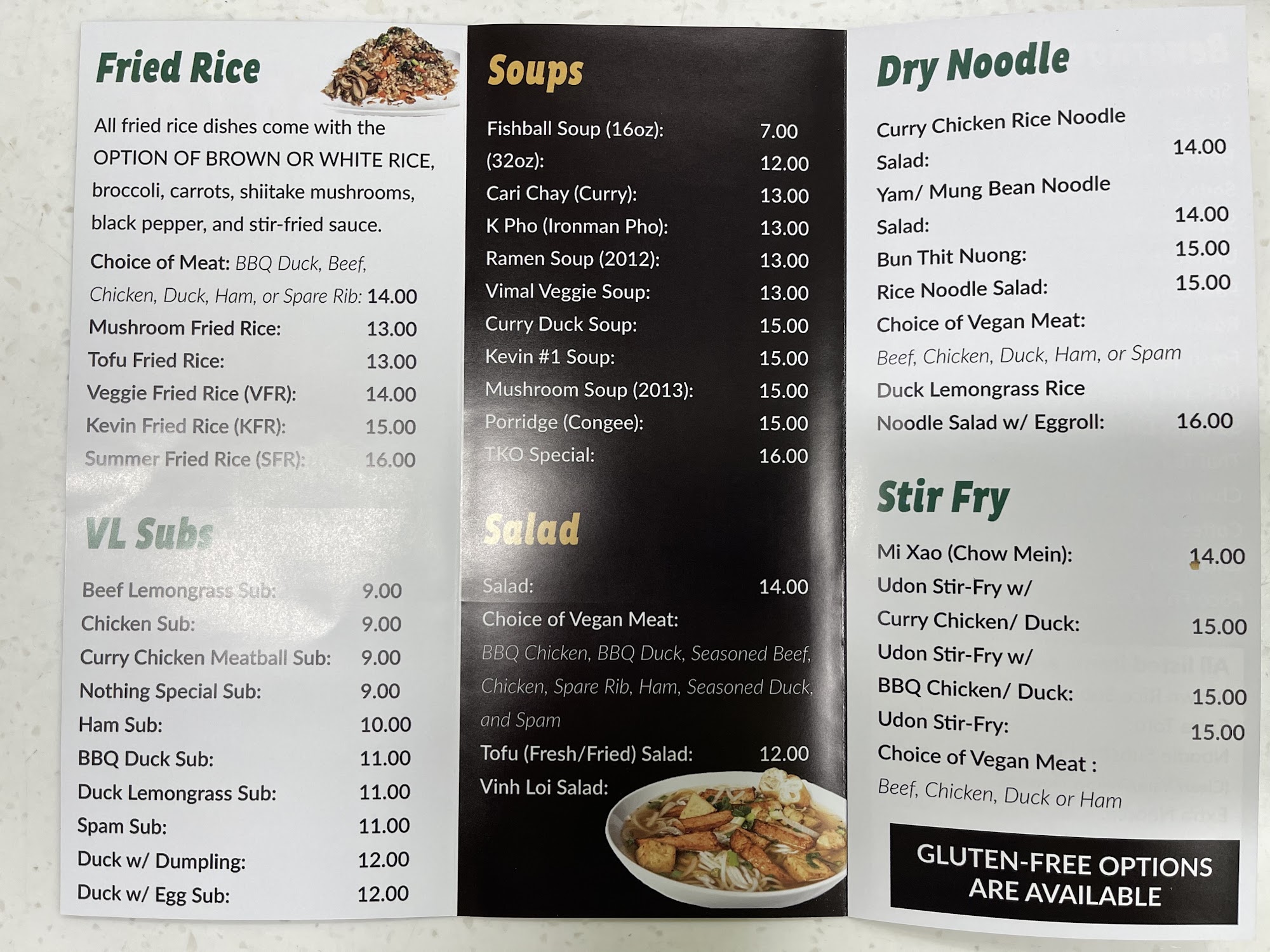 Fried Rice

All fried rice dishes come with the OPTION OF BROWN OR WHITE RICE, broccoli, carrots, shiitake mushrooms, black pepper, and stir-fried sauce.

Choice of Meat: BBQ Duck, Beef, Chicken, Duck, Ham, or Spare Rib: 14.00
Mushroom Fried Rice: 13.00
Tofu Fried Rice: 13.00
Veggie Fried Rice (VFR): 14.00
Kevin Fried Rice (KFR): 15.00
Summer Fried Rice (SFR): 16.00

VL Subs

Beef Lemongrass Sub: 9.00
Chicken Sub: 9.00
Curry Chicken Meatball Sub: 9.00
Nothing Special Sub: 9.00
Ham Sub: 10.00
BBQ Duck Sub: 11.00
Duck Lemongrass Sub: 11.00
Spam Sub: 11.00
Duck w/ Dumpling: 12.00
Duck w/ Egg Sub: 12.00

Soups

Fishball Soup (16oz): 7.00
(32oz): 12.00
Cari Chay (Curry): 13.00
K Pho (Ironman Pho): 13.00
Ramen Soup (2012): 13.00
Vimal Veggie Soup: 13.00
Curry Duck Soup: 15.00
Kevin #1 Soup: 15.00
Mushroom Soup (2013): 15.00
Porridge (Congee): 15.00
TKO Special: 16.00

Salad

Salad: 14.00
Choice of Vegan Meat:
BBQ Chicken, BBQ Duck, Seasoned Beef, Chicken, Spare Rib, Ham, Seasoned Duck, and Spam
Tofu (Fresh/Fried) Salad: 12.00
Vinh Loi Salad:

Dry Noodle

Curry Chicken Rice Noodle Salad: 14.00
Yam/ Mung Bean Noodle Salad: 14.00
Bun Thit Nuong: 15.00
Rice Noodle Salad: 15.00
Choice of Vegan Meat:
Beef, Chicken, Duck, Ham, or Spam
Duck Lemongrass Rice Noodle Salad w/ Eggroll: 16.00

Stir Fry

Mi Xao (Chow Mein): 14.00
Udon Stir-Fry w/ Curry Chicken/ Duck: 15.00
Udon Stir-Fry w/ BBQ Chicken/ Duck: 15.00
Udon Stir-Fry: 15.00
Choice of Vegan Meat :
Beef, Chicken, Duck or Ham

GLUTEN-FREE OPTIONS ARE AVAILABLE